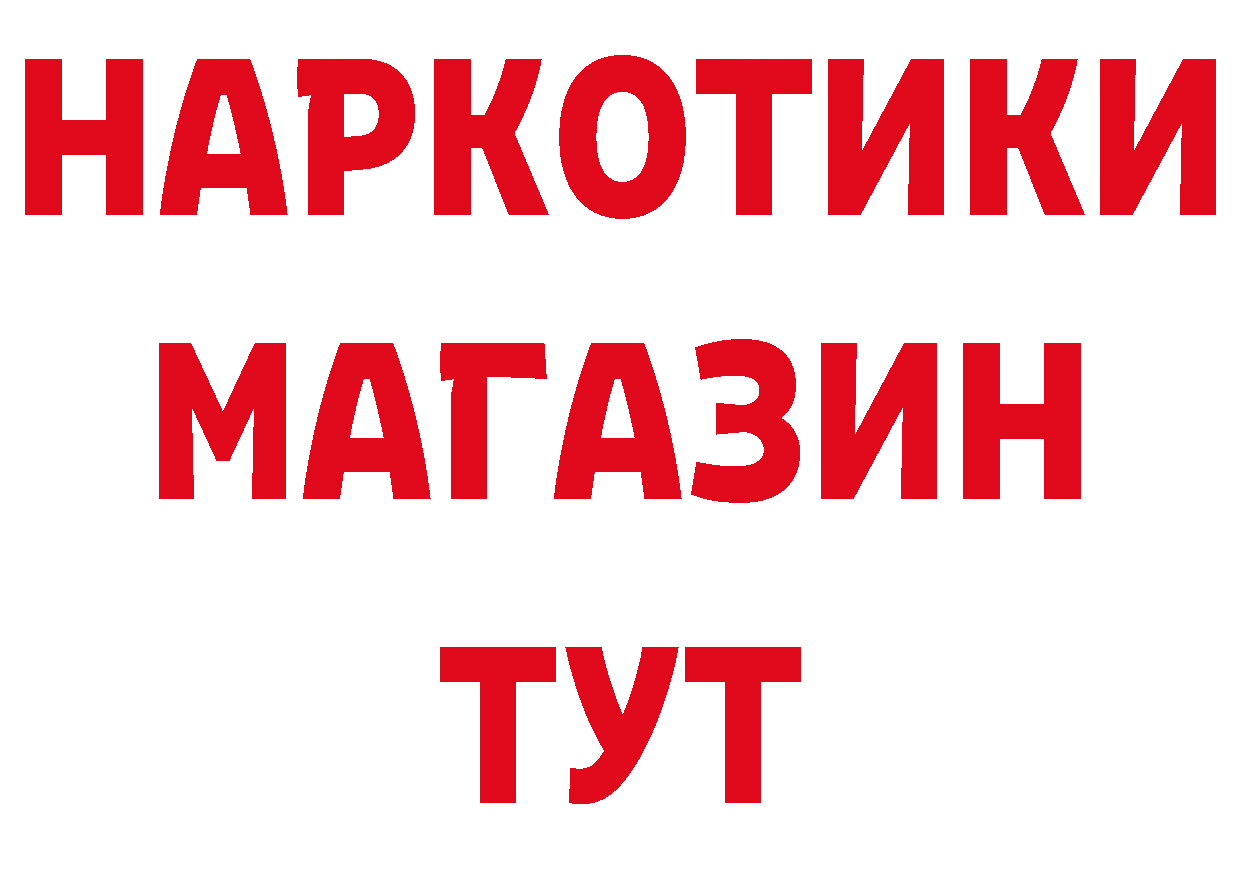 НАРКОТИКИ
МАГАЗИН
ТУТ